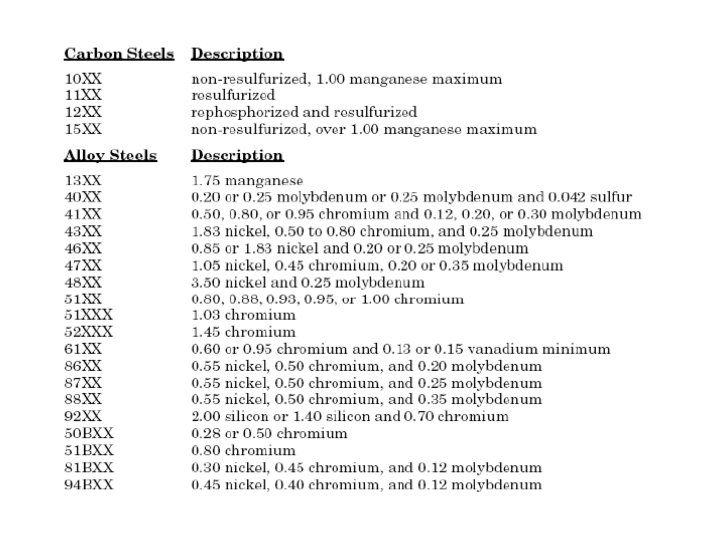 | Carbon Steels | Description |
|---|---|
| 10XX | non-resulfurized, 1.00 manganese maximum |
| 11XX | resulfurized |
| 12XX | rephosphorized and resulfurized |
| 15XX | non-resulfurized, over 1.00 manganese maximum |

| Alloy Steels | Description |
|---|---|
| 13XX | 1.75 manganese |
| 40XX | 0.20 or 0.25 molybdenum or 0.25 molybdenum and 0.042 sulfur |
| 41XX | 0.50, 0.80, or 0.95 chromium and 0.12, 0.20, or 0.30 molybdenum |
| 43XX | 1.83 nickel, 0.50 to 0.80 chromium, and 0.25 molybdenum |
| 46XX | 0.85 or 1.83 nickel and 0.20 or 0.25 molybdenum |
| 47XX | 1.05 nickel, 0.45 chromium, 0.20 or 0.35 molybdenum |
| 48XX | 3.50 nickel and 0.25 molybdenum |
| 51XX | 0.80, 0.88, 0.93, 0.95, or 1.00 chromium |
| 51XXX | 1.03 chromium |
| 52XXX | 1.45 chromium |
| 61XX | 0.60 or 0.95 chromium and 0.13 or 0.15 vanadium minimum |
| 86XX | 0.55 nickel, 0.50 chromium, and 0.20 molybdenum |
| 87XX | 0.55 nickel, 0.50 chromium, and 0.25 molybdenum |
| 88XX | 0.55 nickel, 0.50 chromium, and 0.35 molybdenum |
| 92XX | 2.00 silicon or 1.40 silicon and 0.70 chromium |
| 50BXX | 0.28 or 0.50 chromium |
| 51BXX | 0.80 chromium |
| 81BXX | 0.30 nickel, 0.45 chromium, and 0.12 molybdenum |
| 94BXX | 0.45 nickel, 0.40 chromium, and 0.12 molybdenum |